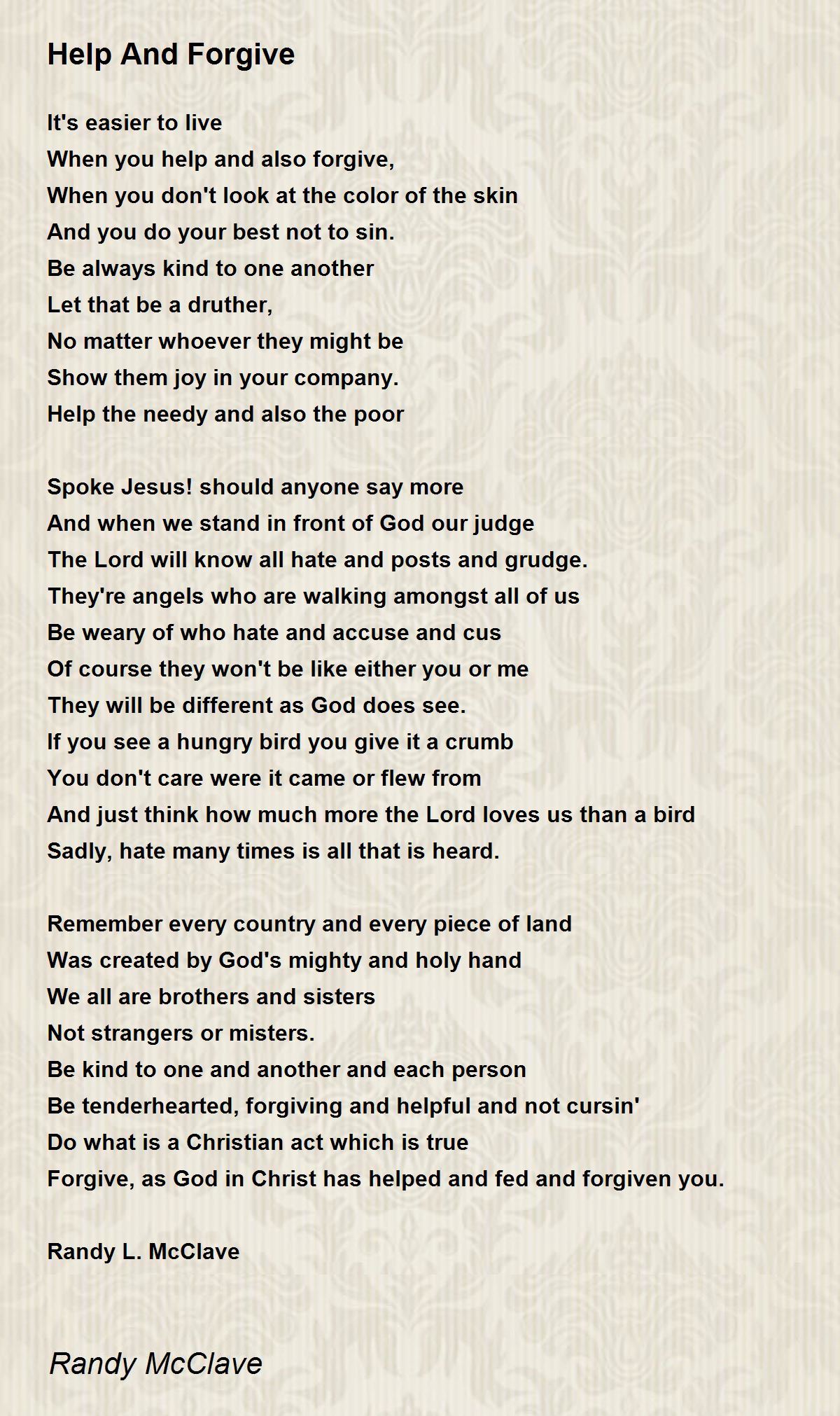 Help And Forgive

It's easier to live
When you help and also forgive,
When you don't look at the color of the skin
And you do your best not to sin.
Be always kind to one another
Let that be a druther,
No matter whoever they might be
Show them joy in your company.
Help the needy and also the poor

Spoke Jesus! should anyone say more
And when we stand in front of God our judge
The Lord will know all hate and posts and grudge.
They're angels who are walking amongst all of us
Be weary of who hate and accuse and cus
Of course they won't be like either you or me
They will be different as God does see.
If you see a hungry bird you give it a crumb
You don't care were it came or flew from
And just think how much more the Lord loves us than a bird
Sadly, hate many times is all that is heard.

Remember every country and every piece of land
Was created by God's mighty and holy hand
We all are brothers and sisters
Not strangers or misters.
Be kind to one and another and each person
Be tenderhearted, forgiving and helpful and not cursin'
Do what is a Christian act which is true
Forgive, as God in Christ has helped and fed and forgiven you.

Randy L. McClave

Randy McClave